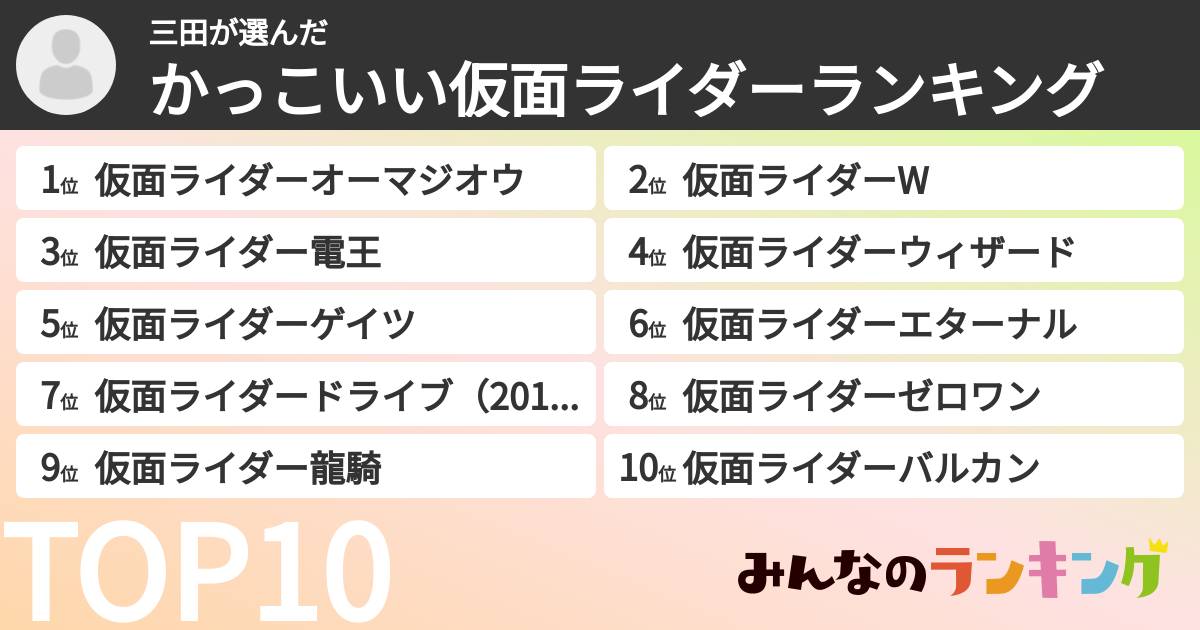 三田が選んだ
かっこいい仮面ライダーランキング

1位 仮面ライダーオーマジオウ
2位 仮面ライダーW
3位 仮面ライダー電王
4位 仮面ライダーウィザード
5位 仮面ライダーゲイツ
6位 仮面ライダーエターナル
7位 仮面ライダードライブ（201...
8位 仮面ライダーゼロワン
9位 仮面ライダー龍騎
10位 仮面ライダーバルカン

TOP10

みんなのランキング